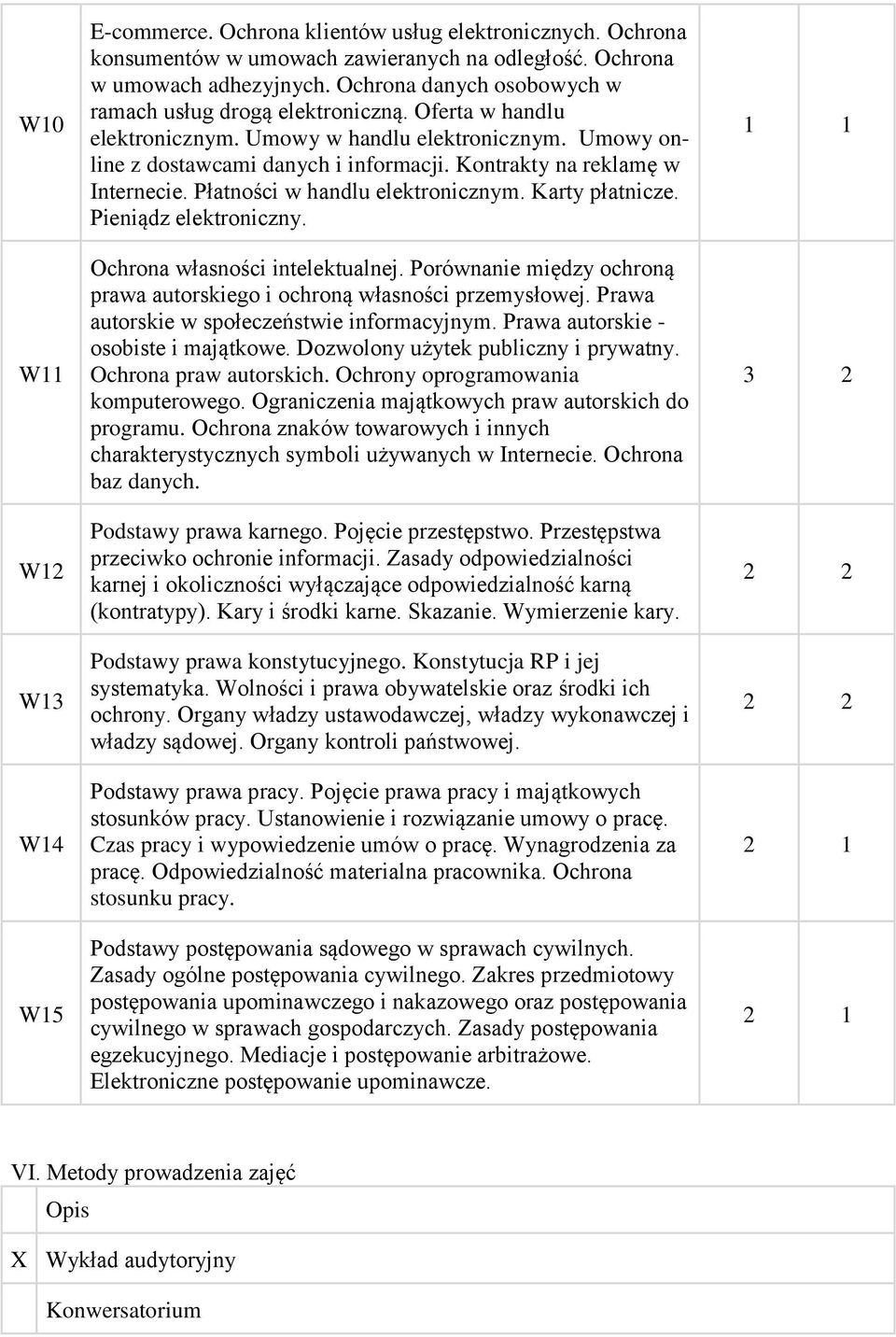 | | | | |
|---|---|---|---|
| W10 | E-commerce. Ochrona klientów usług elektronicznych. Ochrona konsumentów w umowach zawieranych na odległość. Ochrona w umowach adhezyjnych. Ochrona danych osobowych w ramach usług drogą elektroniczną. Oferta w handlu elektronicznym. Umowy w handlu elektronicznym. Umowy online z dostawcami danych i informacji. Kontrakty na reklamę w Internecie. Płatności w handlu elektronicznym. Karty płatnicze. Pieniądz elektroniczny. | 1 | 1 |
| W11 | Ochrona własności intelektualnej. Porównanie między ochroną prawa autorskiego i ochroną własności przemysłowej. Prawa autorskie w społeczeństwie informacyjnym. Prawa autorskie - osobiste i majątkowe. Dozwolony użytek publiczny i prywatny. Ochrona praw autorskich. Ochrony oprogramowania komputerowego. Ograniczenia majątkowych praw autorskich do programu. Ochrona znaków towarowych i innych charakterystycznych symboli używanych w Internecie. Ochrona baz danych. | 3 | 2 |
| W12 | Podstawy prawa karnego. Pojęcie przestępstwo. Przestępstwa przeciwko ochronie informacji. Zasady odpowiedzialności karnej i okoliczności wyłączające odpowiedzialność karną (kontratypy). Kary i środki karne. Skazanie. Wymierzenie kary. | 2 | 2 |
| W13 | Podstawy prawa konstytucyjnego. Konstytucja RP i jej systematyka. Wolności i prawa obywatelskie oraz środki ich ochrony. Organy władzy ustawodawczej, władzy wykonawczej i władzy sądowej. Organy kontroli państwowej. | 2 | 2 |
| W14 | Podstawy prawa pracy. Pojęcie prawa pracy i majątkowych stosunków pracy. Ustanowienie i rozwiązanie umowy o pracę. Czas pracy i wypowiedzenie umów o pracę. Wynagrodzenia za pracę. Odpowiedzialność materialna pracownika. Ochrona stosunku pracy. | 2 | 1 |
| W15 | Podstawy postępowania sądowego w sprawach cywilnych. Zasady ogólne postępowania cywilnego. Zakres przedmiotowy postępowania upominawczego i nakazowego oraz postępowania cywilnego w sprawach gospodarczych. Zasady postępowania egzekucyjnego. Mediacje i postępowanie arbitrażowe. Elektroniczne postępowanie upominawcze. | 2 | 1 |

VI. Metody prowadzenia zajęć

| | |
|---|---|
| | Opis |
| X | Wykład audytoryjny |
| | Konwersatorium |